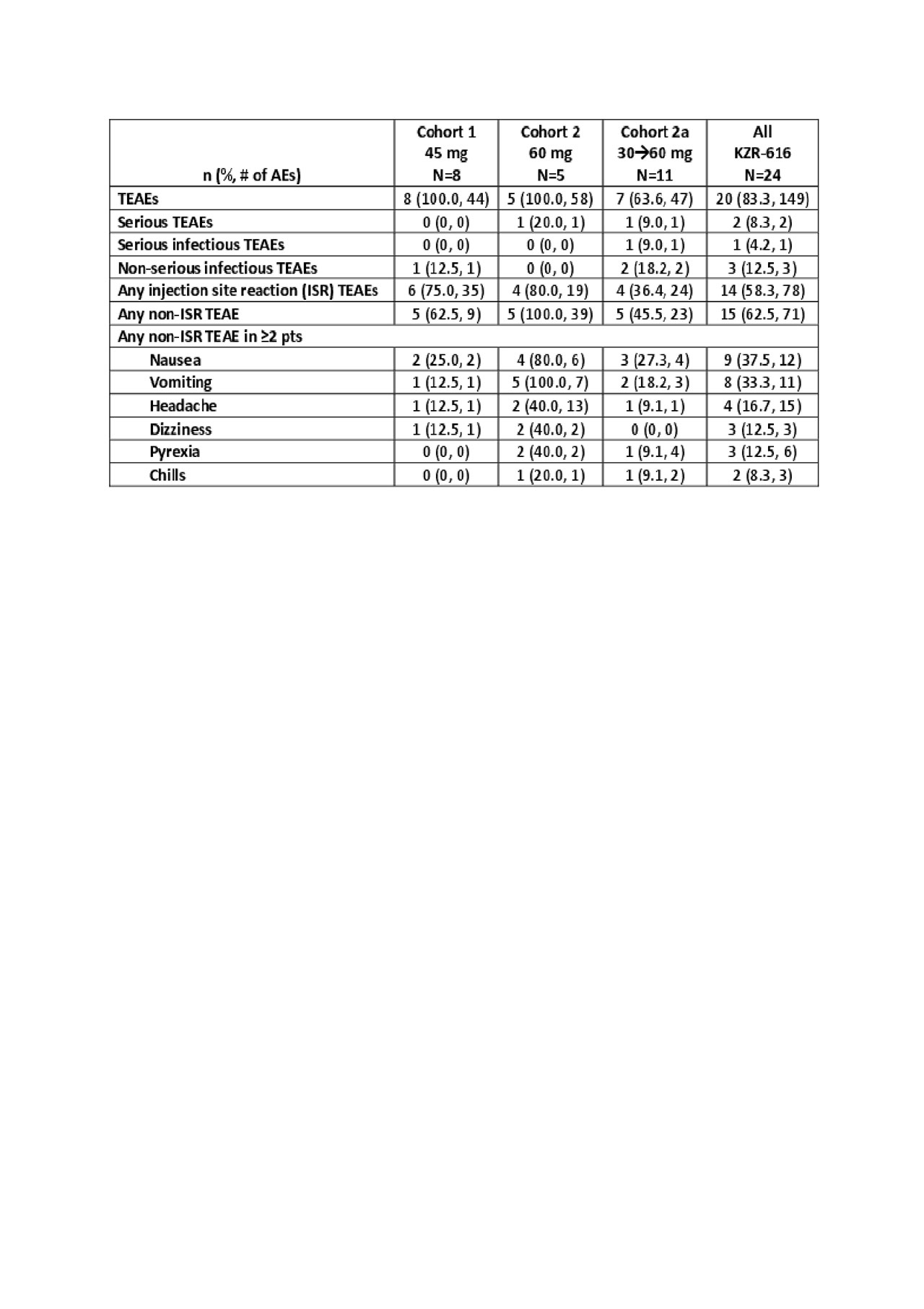 | n (%, # of AEs) | Cohort 1 45 mg N=8 | Cohort 2 60 mg N=5 | Cohort 2a 30→60 mg N=11 | All KZR-616 N=24 |
|---|---|---|---|---|
| TEAEs | 8 (100.0, 44) | 5 (100.0, 58) | 7 (63.6, 47) | 20 (83.3, 149) |
| Serious TEAEs | 0 (0, 0) | 1 (20.0, 1) | 1 (9.0, 1) | 2 (8.3, 2) |
| Serious infectious TEAEs | 0 (0, 0) | 0 (0, 0) | 1 (9.0, 1) | 1 (4.2, 1) |
| Non-serious infectious TEAEs | 1 (12.5, 1) | 0 (0, 0) | 2 (18.2, 2) | 3 (12.5, 3) |
| Any injection site reaction (ISR) TEAEs | 6 (75.0, 35) | 4 (80.0, 19) | 4 (36.4, 24) | 14 (58.3, 78) |
| Any non-ISR TEAE | 5 (62.5, 9) | 5 (100.0, 39) | 5 (45.5, 23) | 15 (62.5, 71) |
| Any non-ISR TEAE in ≥2 pts | | | | |
| Nausea | 2 (25.0, 2) | 4 (80.0, 6) | 3 (27.3, 4) | 9 (37.5, 12) |
| Vomiting | 1 (12.5, 1) | 5 (100.0, 7) | 2 (18.2, 3) | 8 (33.3, 11) |
| Headache | 1 (12.5, 1) | 2 (40.0, 13) | 1 (9.1, 1) | 4 (16.7, 15) |
| Dizziness | 1 (12.5, 1) | 2 (40.0, 2) | 0 (0, 0) | 3 (12.5, 3) |
| Pyrexia | 0 (0, 0) | 2 (40.0, 2) | 1 (9.1, 4) | 3 (12.5, 6) |
| Chills | 0 (0, 0) | 1 (20.0, 1) | 1 (9.1, 2) | 2 (8.3, 3) |